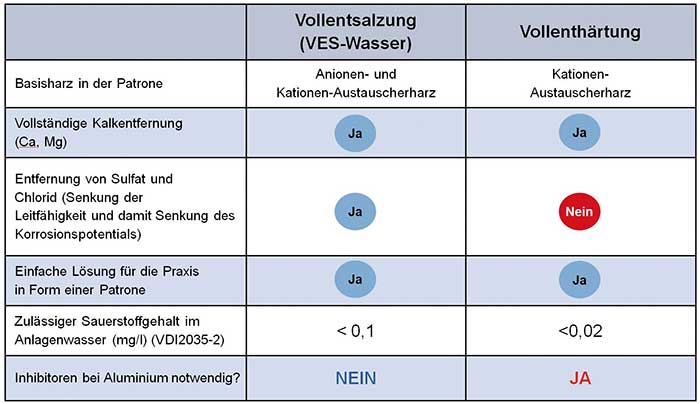 | | Vollentsalzung (VES-Wasser) | Vollenthärtung |
|---|---|---|
| Basisharz in der Patrone | Anionen- und Kationen-Austauscherharz | Kationen-Austauscherharz |
| Vollständige Kalkentfernung (Ca, Mg) | Ja | Ja |
| Entfernung von Sulfat und Chlorid (Senkung der Leitfähigkeit und damit Senkung des Korrosionspotentials) | Ja | Nein |
| Einfache Lösung für die Praxis in Form einer Patrone | Ja | Ja |
| Zulässiger Sauerstoffgehalt im Anlagenwasser (mg/l) (VDI2035-2) | < 0,1 | <0,02 |
| Inhibitoren bei Aluminium notwendig? | NEIN | JA |